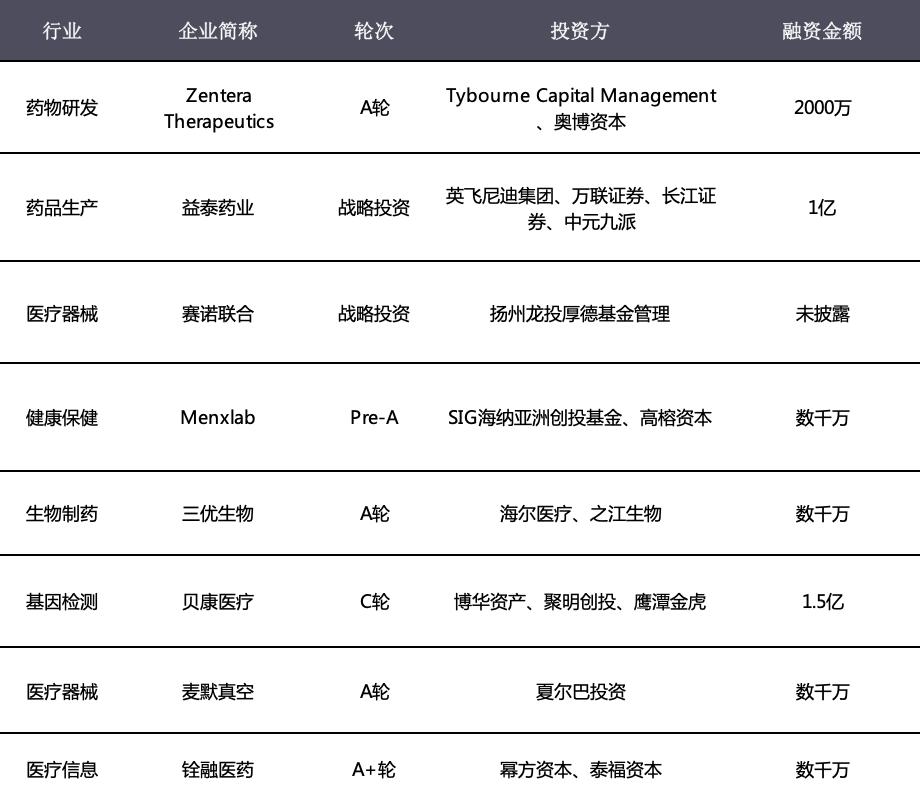 | 行业 | 企业简称 | 轮次 | 投资方 | 融资金额 |
|---|---|---|---|---|
| 药物研发 | Zentera Therapeutics | A轮 | Tybourne Capital Management、奥博资本 | 2000万 |
| 药品生产 | 益泰药业 | 战略投资 | 英飞尼迪集团、万联证券、长江证券、中元九派 | 1亿 |
| 医疗器械 | 赛诺联合 | 战略投资 | 扬州龙投厚德基金管理 | 未披露 |
| 健康保健 | Menxlab | Pre-A | SIG海纳亚洲创投基金、高榕资本 | 数千万 |
| 生物制药 | 三优生物 | A轮 | 海尔医疗、之江生物 | 数千万 |
| 基因检测 | 贝康医疗 | C轮 | 博华资产、聚明创投、鹰潭金虎 | 1.5亿 |
| 医疗器械 | 麦默真空 | A轮 | 夏尔巴投资 | 数千万 |
| 医疗信息 | 铨融医药 | A+轮 | 幂方资本、泰福资本 | 数千万 |